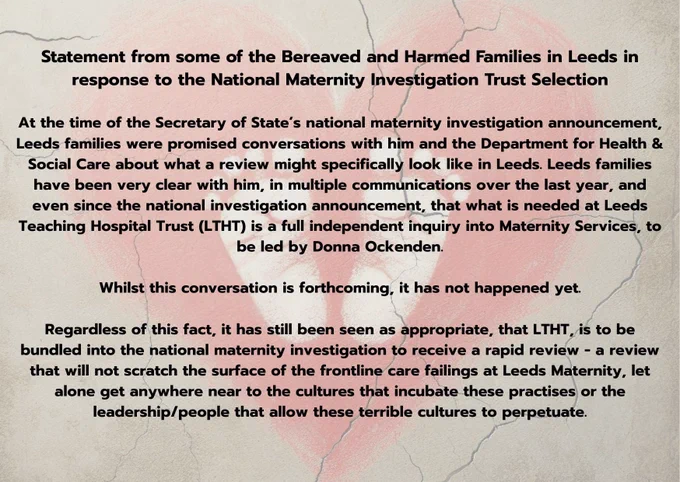 Statement from some of the Bereaved and Harmed Families in Leeds in response to the National Maternity Investigation Trust Selection

At the time of the Secretary of State's national maternity investigation announcement, Leeds families were promised conversations with him and the Department for Health & Social Care about what a review might specifically look like in Leeds. Leeds families have been very clear with him, in multiple communications over the last year, and even since the national investigation announcement, that what is needed at Leeds Teaching Hospital Trust (LTHT) is a full independent inquiry into Maternity Services, to be led by Donna Ockenden.

Whilst this conversation is forthcoming, it has not happened yet.

Regardless of this fact, it has still been seen as appropriate, that LTHT, is to be bundled into the national maternity investigation to receive a rapid review - a review that will not scratch the surface of the frontline care failings at Leeds Maternity, let alone get anywhere near to the cultures that incubate these practises or the leadership/people that allow these terrible cultures to perpetuate.